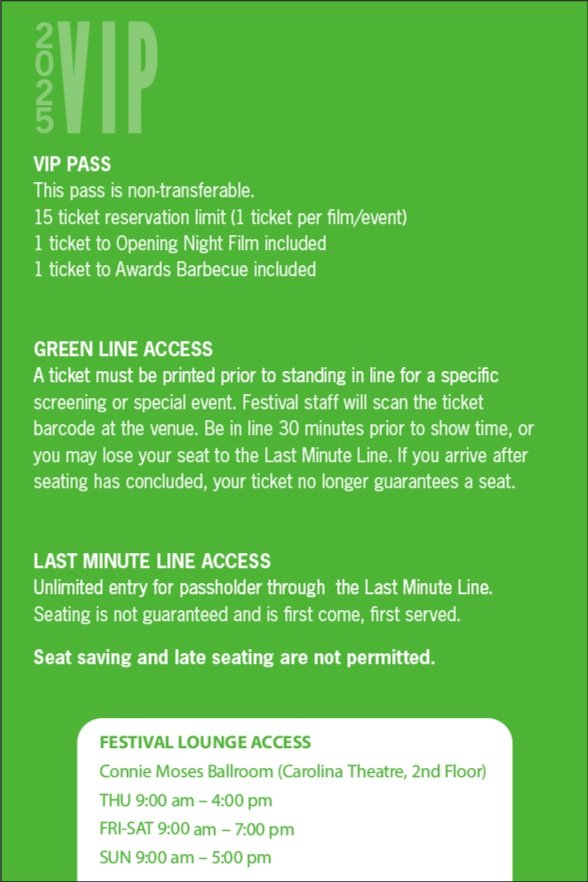 2025 VIP

VIP PASS
This pass is non-transferable.
15 ticket reservation limit (1 ticket per film/event)
1 ticket to Opening Night Film included
1 ticket to Awards Barbecue included

GREEN LINE ACCESS
A ticket must be printed prior to standing in line for a specific screening or special event. Festival staff will scan the ticket barcode at the venue. Be in line 30 minutes prior to show time, or you may lose your seat to the Last Minute Line. If you arrive after seating has concluded, your ticket no longer guarantees a seat.

LAST MINUTE LINE ACCESS
Unlimited entry for passholder through the Last Minute Line. Seating is not guaranteed and is first come, first served.

Seat saving and late seating are not permitted.

FESTIVAL LOUNGE ACCESS
Connie Moses Ballroom (Carolina Theatre, 2nd Floor)
THU 9:00 am – 4:00 pm
FRI-SAT 9:00 am – 7:00 pm
SUN 9:00 am – 5:00 pm